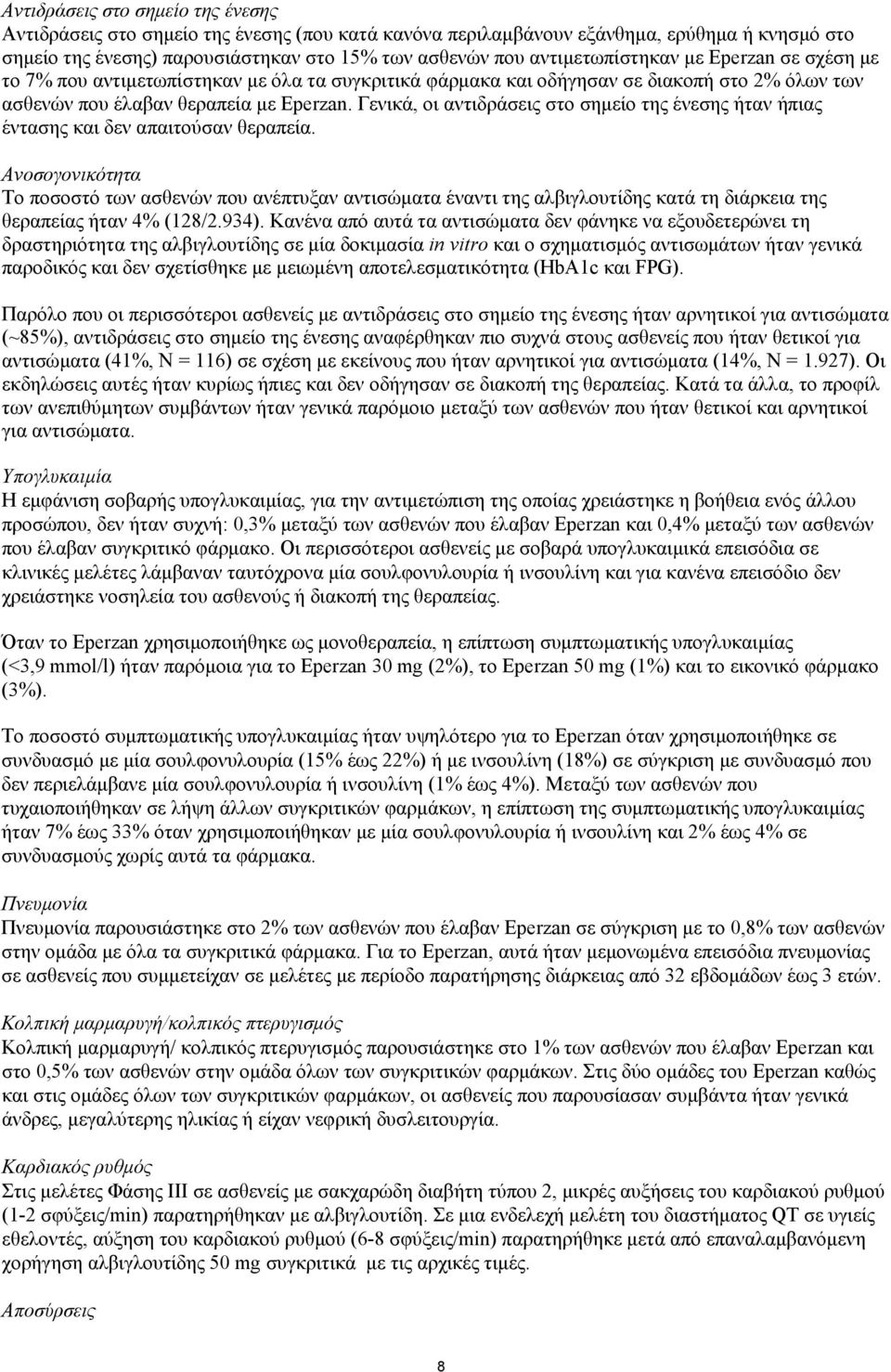 Αντιδράσεις στο σημείο της ένεσης
Αντιδράσεις στο σημείο της ένεσης (που κατά κανόνα περιλαμβάνουν εξάνθημα, ερύθημα ή κνησμό στο σημείο της ένεσης) παρουσιάστηκαν στο 15% των ασθενών που αντιμετωπίστηκαν με Eperzan σε σχέση με το 7% που αντιμετωπίστηκαν με όλα τα συγκριτικά φάρμακα και οδήγησαν σε διακοπή στο 2% όλων των ασθενών που έλαβαν θεραπεία με Eperzan. Γενικά, οι αντιδράσεις στο σημείο της ένεσης ήταν ήπιας έντασης και δεν απαιτούσαν θεραπεία.

Ανοσογονικότητα
Το ποσοστό των ασθενών που ανέπτυξαν αντισώματα έναντι της αλβιγλουτίδης κατά τη διάρκεια της θεραπείας ήταν 4% (128/2.934). Κανένα από αυτά τα αντισώματα δεν φάνηκε να εξουδετερώνει τη δραστηριότητα της αλβιγλουτίδης σε μία δοκιμασία in vitro και ο σχηματισμός αντισωμάτων ήταν γενικά παροδικός και δεν σχετίσθηκε με μειωμένη αποτελεσματικότητα (HbA1c και FPG).

Παρόλο που οι περισσότεροι ασθενείς με αντιδράσεις στο σημείο της ένεσης ήταν αρνητικοί για αντισώματα (~85%), αντιδράσεις στο σημείο της ένεσης αναφέρθηκαν πιο συχνά στους ασθενείς που ήταν θετικοί για αντισώματα (41%, N = 116) σε σχέση με εκείνους που ήταν αρνητικοί για αντισώματα (14%, N = 1.927). Οι εκδηλώσεις αυτές ήταν κυρίως ήπιες και δεν οδήγησαν σε διακοπή της θεραπείας. Κατά τα άλλα, το προφίλ των ανεπιθύμητων συμβάντων ήταν γενικά παρόμοιο μεταξύ των ασθενών που ήταν θετικοί και αρνητικοί για αντισώματα.

Υπογλυκαιμία
Η εμφάνιση σοβαρής υπογλυκαιμίας, για την αντιμετώπιση της οποίας χρειάστηκε η βοήθεια ενός άλλου προσώπου, δεν ήταν συχνή: 0,3% μεταξύ των ασθενών που έλαβαν Eperzan και 0,4% μεταξύ των ασθενών που έλαβαν συγκριτικό φάρμακο. Οι περισσότεροι ασθενείς με σοβαρά υπογλυκαιμικά επεισόδια σε κλινικές μελέτες λάμβαναν ταυτόχρονα μία σουλφονυλουρία ή ινσουλίνη και για κανένα επεισόδιο δεν χρειάστηκε νοσηλεία του ασθενούς ή διακοπή της θεραπείας.

Όταν το Eperzan χρησιμοποιήθηκε ως μονοθεραπεία, η επίπτωση συμπτωματικής υπογλυκαιμίας (<3,9 mmol/l) ήταν παρόμοια για το Eperzan 30 mg (2%), το Eperzan 50 mg (1%) και το εικονικό φάρμακο (3%).

Το ποσοστό συμπτωματικής υπογλυκαιμίας ήταν υψηλότερο για το Eperzan όταν χρησιμοποιήθηκε σε συνδυασμό με μία σουλφονυλουρία (15% έως 22%) ή με ινσουλίνη (18%) σε σύγκριση με συνδυασμό που δεν περιελάμβανε μία σουλφονυλουρία ή ινσουλίνη (1% έως 4%). Μεταξύ των ασθενών που τυχαιοποιήθηκαν σε λήψη άλλων συγκριτικών φαρμάκων, η επίπτωση της συμπτωματικής υπογλυκαιμίας ήταν 7% έως 33% όταν χρησιμοποιήθηκαν με μία σουλφονυλουρία ή ινσουλίνη και 2% έως 4% σε συνδυασμούς χωρίς αυτά τα φάρμακα.

Πνευμονία
Πνευμονία παρουσιάστηκε στο 2% των ασθενών που έλαβαν Eperzan σε σύγκριση με το 0,8% των ασθενών στην ομάδα με όλα τα συγκριτικά φάρμακα. Για το Eperzan, αυτά ήταν μεμονωμένα επεισόδια πνευμονίας σε ασθενείς που συμμετείχαν σε μελέτες με περίοδο παρατήρησης διάρκειας από 32 εβδομάδων έως 3 ετών.

Κολπική μαρμαρυγή/κολπικός πτερυγισμός
Κολπική μαρμαρυγή/ κολπικός πτερυγισμός παρουσιάστηκε στο 1% των ασθενών που έλαβαν Eperzan και στο 0,5% των ασθενών στην ομάδα όλων των συγκριτικών φαρμάκων. Στις δύο ομάδες του Eperzan καθώς και στις ομάδες όλων των συγκριτικών φαρμάκων, οι ασθενείς που παρουσίασαν συμβάντα ήταν γενικά άνδρες, μεγαλύτερης ηλικίας ή είχαν νεφρική δυσλειτουργία.

Καρδιακός ρυθμός
Στις μελέτες Φάσης III σε ασθενείς με σακχαρώδη διαβήτη τύπου 2, μικρές αυξήσεις του καρδιακού ρυθμού (1-2 σφύξεις/min) παρατηρήθηκαν με αλβιγλουτίδη. Σε μια ενδελεχή μελέτη του διαστήματος QT σε υγιείς εθελοντές, αύξηση του καρδιακού ρυθμού (6-8 σφύξεις/min) παρατηρήθηκε μετά από επαναλαμβανόμενη χορήγηση αλβιγλουτίδης 50 mg συγκριτικά με τις αρχικές τιμές.

Αποσύρσεις

8